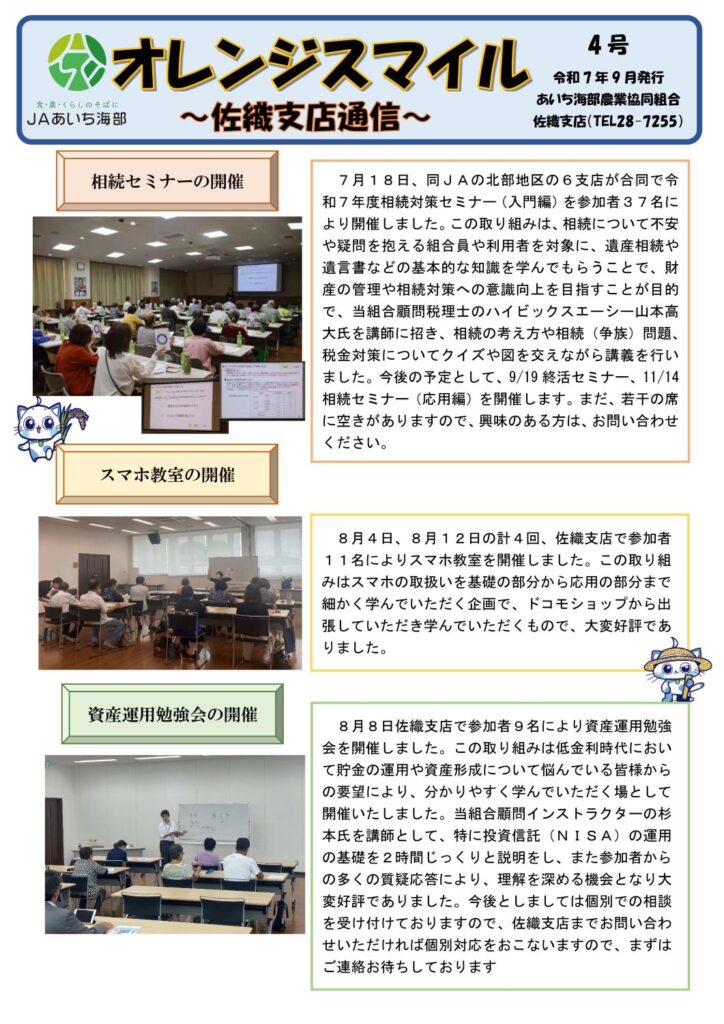 食・農・くらしのそばに
JAあいち海部

オレンジスマイル
～佐織支店通信～

4号
令和7年9月発行
あいち海部農業協同組合
佐織支店（TEL28-7255）

相続セミナーの開催

７月１８日、同ＪＡの北部地区の６支店が合同で令和７年度相続対策セミナー（入門編）を参加者３７名により開催しました。この取り組みは、相続について不安や疑問を抱える組合員や利用者を対象に、遺産相続や遺言書などの基本的な知識を学んでもらうことで、財産の管理や相続対策への意識向上を目指すことが目的で、当組合顧問税理士のハイビックスエーシー山本高大氏を講師に招き、相続の考え方や相続（争族）問題、税金対策についてクイズや図を交えながら講義を行いました。今後の予定として、9/19 終活セミナー、11/14 相続セミナー（応用編）を開催します。まだ、若干の席に空きがありますので、興味のある方は、お問い合わせください。

スマホ教室の開催

８月４日、８月１２日の計４回、佐織支店で参加者１１名によりスマホ教室を開催しました。この取り組みはスマホの取扱いを基礎の部分から応用の部分まで細かく学んでいただく企画で、ドコモショップから出張していただき学んでいただくもので、大変好評でありました。

資産運用勉強会の開催

８月８日佐織支店で参加者９名により資産運用勉強会を開催しました。この取り組みは低金利時代において貯金の運用や資産形成について悩んでいる皆様からの要望により、分かりやすく学んでいただく場として開催いたしました。当組合顧問インストラクターの杉本氏を講師として、特に投資信託（ＮＩＳＡ）の運用の基礎を２時間じっくりと説明をし、また参加者からの多くの質疑応答により、理解を深める機会となり大変好評でありました。今後としましては個別での相談を受け付けておりますので、佐織支店までお問い合わせいただければ個別対応をおこないますので、まずはご連絡お待ちしております